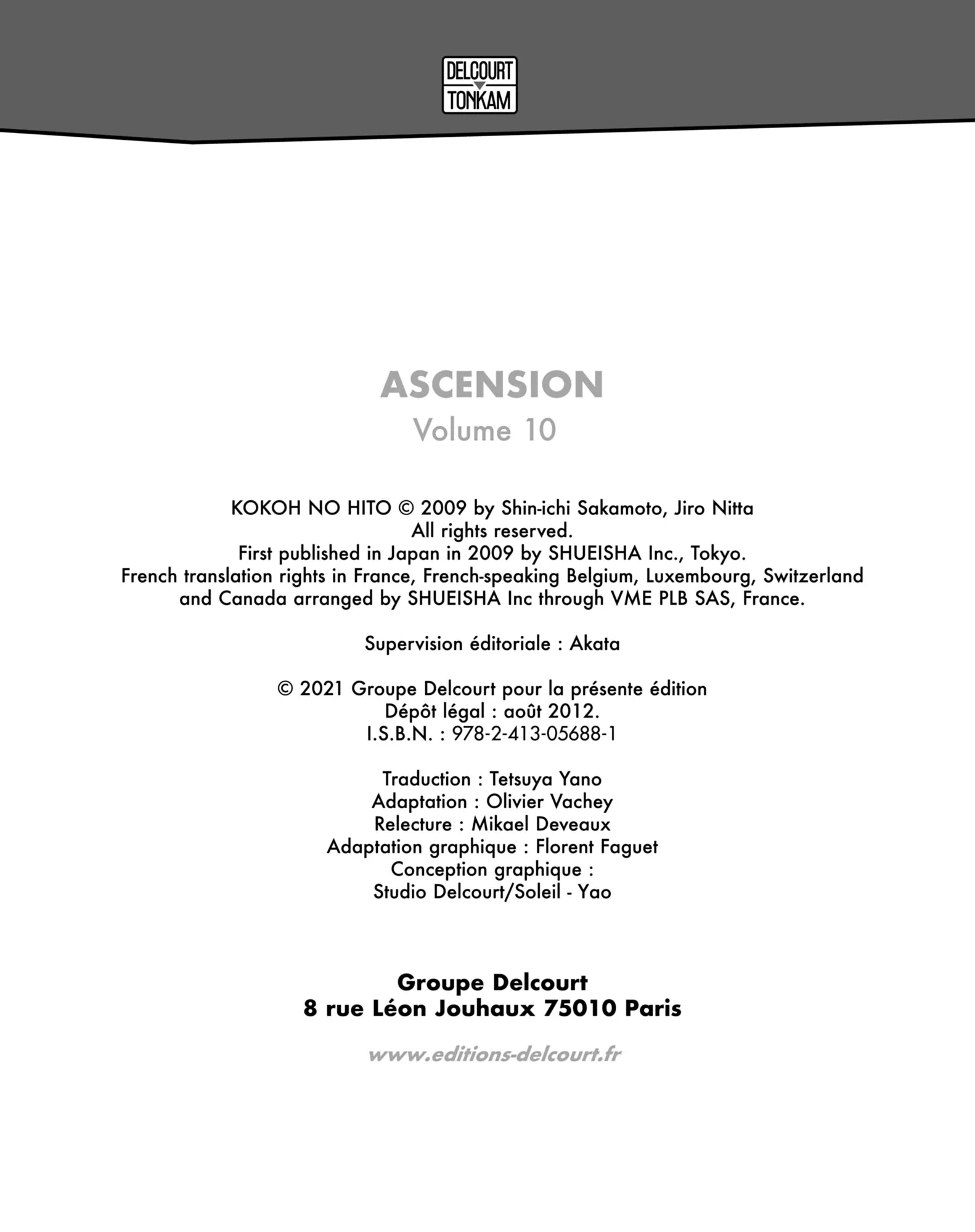 DELCOURT
TONKAM

ASCENSION
Volume 10

KOKOH NO HITO © 2009 by Shin-ichi Sakamoto, Jiro Nitta
All rights reserved.
First published in Japan in 2009 by SHUEISHA Inc., Tokyo.
French translation rights in France, French-speaking Belgium, Luxembourg, Switzerland and Canada arranged by SHUEISHA Inc through VME PLB SAS, France.

Supervision éditoriale : Akata

© 2021 Groupe Delcourt pour la présente édition
Dépôt légal : août 2012.
I.S.B.N. : 978-2-413-05688-1

Traduction : Tetsuya Yano
Adaptation : Olivier Vachey
Relecture : Mikael Deveaux
Adaptation graphique : Florent Faguet
Conception graphique :
Studio Delcourt/Soleil - Yao

Groupe Delcourt
8 rue Léon Jouhaux 75010 Paris

www.editions-delcourt.fr